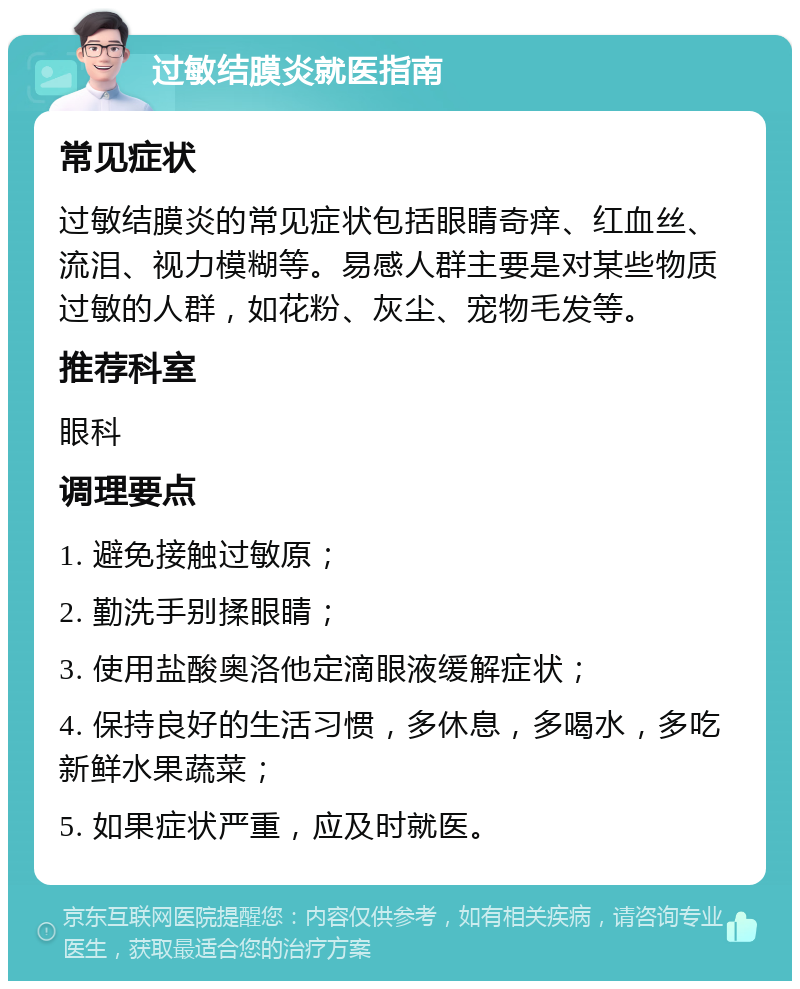 过敏结膜炎就医指南

常见症状

过敏结膜炎的常见症状包括眼睛奇痒、红血丝、流泪、视力模糊等。易感人群主要是对某些物质过敏的人群，如花粉、灰尘、宠物毛发等。

推荐科室

眼科

调理要点

1. 避免接触过敏原；

2. 勤洗手别揉眼睛；

3. 使用盐酸奥洛他定滴眼液缓解症状；

4. 保持良好的生活习惯，多休息，多喝水，多吃新鲜水果蔬菜；

5. 如果症状严重，应及时就医。

京东互联网医院提醒您：内容仅供参考，如有相关疾病，请咨询专业医生，获取最适合您的治疗方案